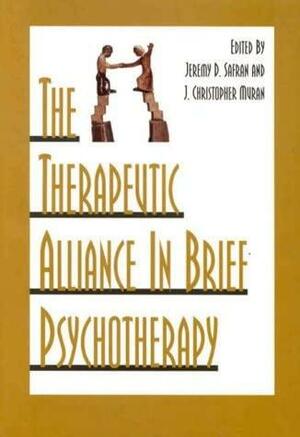 EDITED BY
JEREMY D. SAFRAN AND
J. CHRISTOPHER MURAN

THE
THERAPEUTIC
ALLIANCE IN BRIEF
PSYCHOTHERAPY